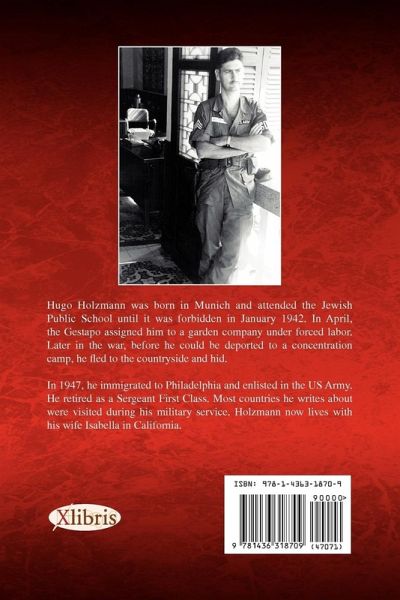 Hugo Holzmann was born in Munich and attended the Jewish Public School until it was forbidden in January 1942. In April, the Gestapo assigned him to a garden company under forced labor. Later in the war, before he could be deported to a concentration camp, he fled to the countryside and hid.

In 1947, he immigrated to Philadelphia and enlisted in the US Army. He retired as a Sergeant First Class. Most countries he writes about were visited during his military service. Holzmann now lives with his wife Isabella in California.

Xlibris

ISBN: 978-1-4363-1870-9

90000>

9 781436 318709 (47071)